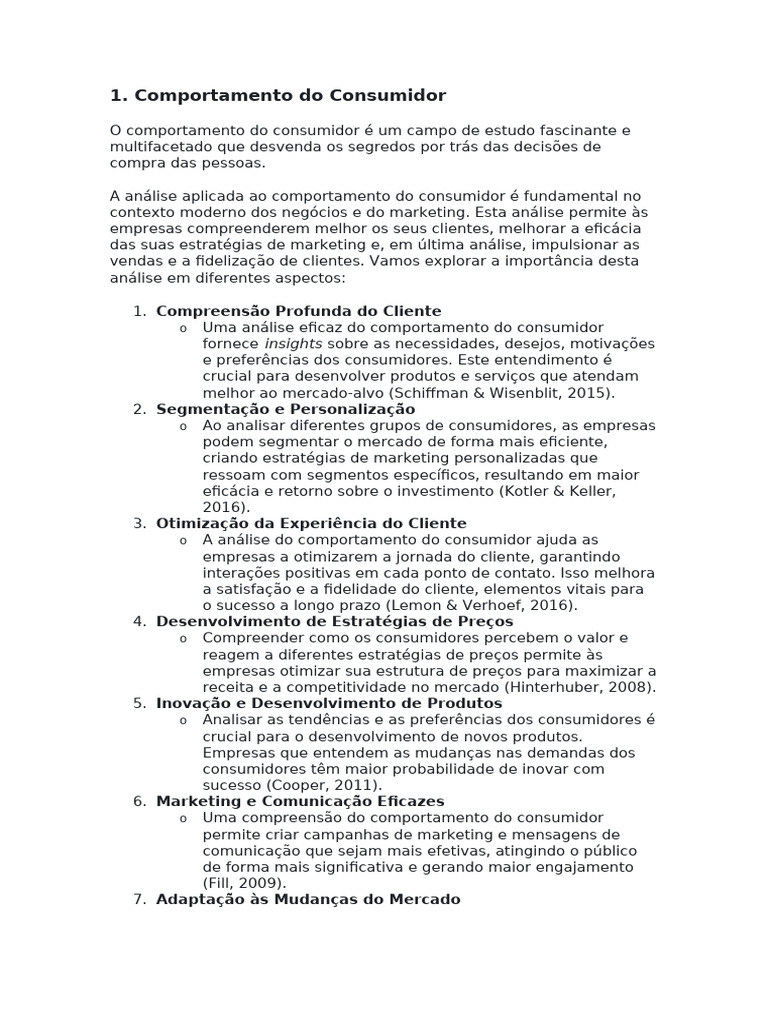 1. Comportamento do Consumidor

O comportamento do consumidor é um campo de estudo fascinante e multifacetado que desvenda os segredos por trás das decisões de compra das pessoas.

A análise aplicada ao comportamento do consumidor é fundamental no contexto moderno dos negócios e do marketing. Esta análise permite às empresas compreenderem melhor os seus clientes, melhorar a eficácia das suas estratégias de marketing e, em última análise, impulsionar as vendas e a fidelização de clientes. Vamos explorar a importância desta análise em diferentes aspectos:

1. Compreensão Profunda do Cliente
   o Uma análise eficaz do comportamento do consumidor fornece insights sobre as necessidades, desejos, motivações e preferências dos consumidores. Este entendimento é crucial para desenvolver produtos e serviços que atendam melhor ao mercado-alvo (Schiffman & Wisenblit, 2015).
2. Segmentação e Personalização
   o Ao analisar diferentes grupos de consumidores, as empresas podem segmentar o mercado de forma mais eficiente, criando estratégias de marketing personalizadas que ressoam com segmentos específicos, resultando em maior eficácia e retorno sobre o investimento (Kotler & Keller, 2016).
3. Otimização da Experiência do Cliente
   o A análise do comportamento do consumidor ajuda as empresas a otimizarem a jornada do cliente, garantindo interações positivas em cada ponto de contato. Isso melhora a satisfação e a fidelidade do cliente, elementos vitais para o sucesso a longo prazo (Lemon & Verhoef, 2016).
4. Desenvolvimento de Estratégias de Preços
   o Compreender como os consumidores percebem o valor e reagem a diferentes estratégias de preços permite às empresas otimizar sua estrutura de preços para maximizar a receita e a competitividade no mercado (Hinterhuber, 2008).
5. Inovação e Desenvolvimento de Produtos
   o Analisar as tendências e as preferências dos consumidores é crucial para o desenvolvimento de novos produtos. Empresas que entendem as mudanças nas demandas dos consumidores têm maior probabilidade de inovar com sucesso (Cooper, 2011).
6. Marketing e Comunicação Eficazes
   o Uma compreensão do comportamento do consumidor permite criar campanhas de marketing e mensagens de comunicação que sejam mais efetivas, atingindo o público de forma mais significativa e gerando maior engajamento (Fill, 2009).
7. Adaptação às Mudanças do Mercado